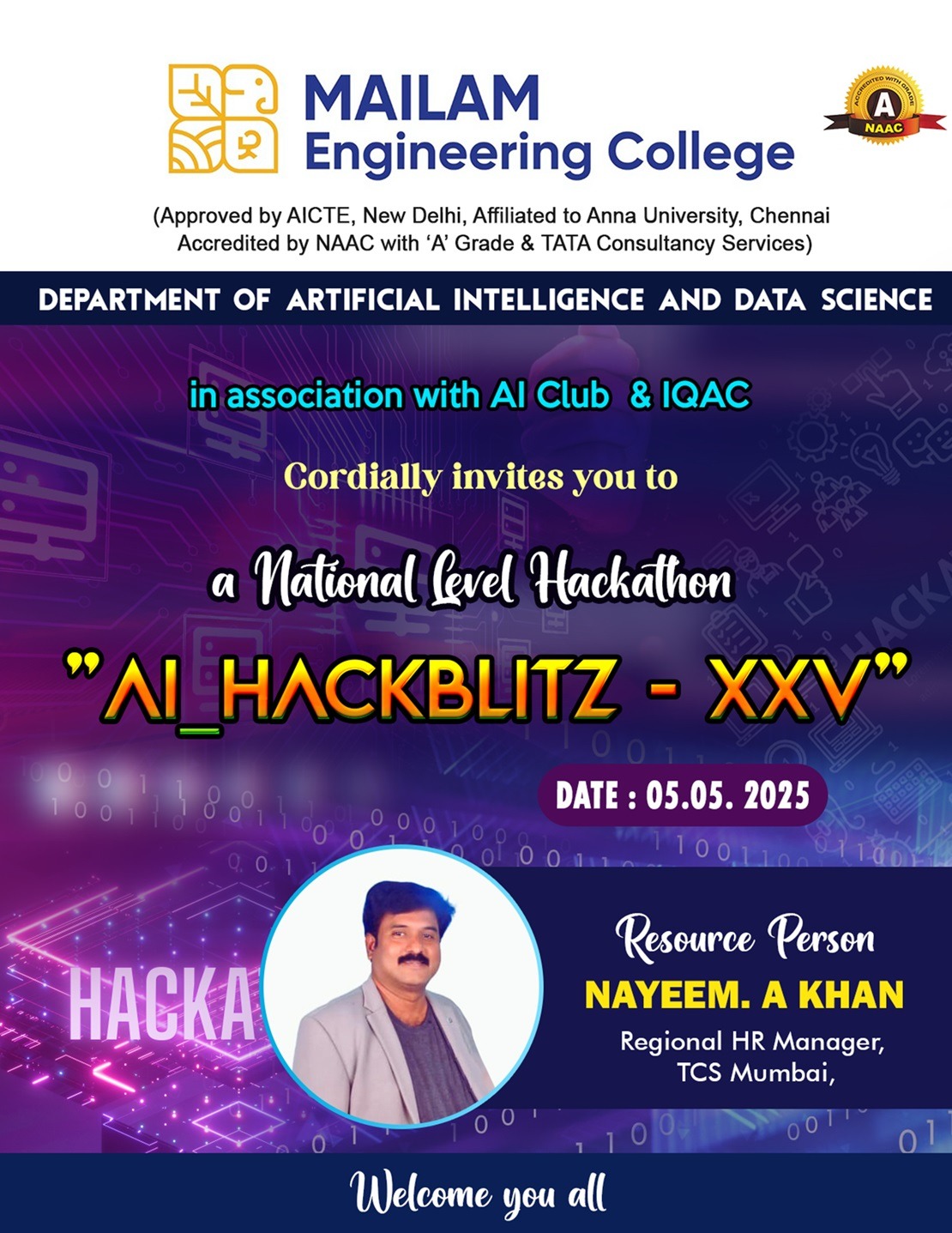 MAILAM
Engineering College

ACCREDITED WITH GRADE
A
NAAC

(Approved by AICTE, New Delhi, Affiliated to Anna University, Chennai
Accredited by NAAC with 'A' Grade & TATA Consultancy Services)

DEPARTMENT OF ARTIFICIAL INTELLIGENCE AND DATA SCIENCE

in association with AI Club & IQAC

Cordially invites you to

a National Level Hackathon

"AI_HACKBLITZ - XXV"

DATE : 05.05. 2025

HACKA

Resource Person
NAYEEM. A KHAN
Regional HR Manager,
TCS Mumbai,

Welcome you all